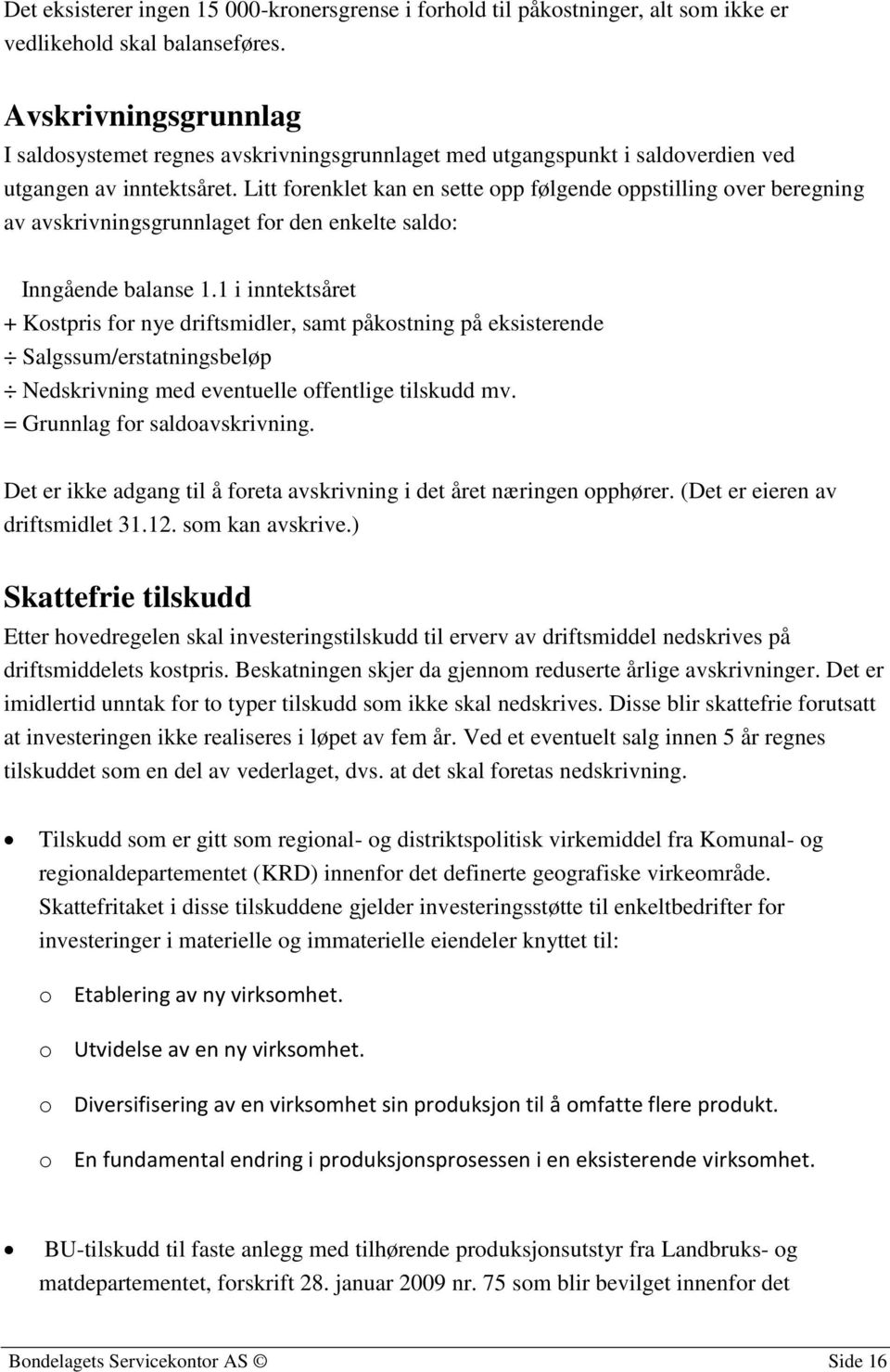 Det eksisterer ingen 15 000-kronersgrense i forhold til påkostninger, alt som ikke er vedlikehold skal balanseføres.

Avskrivningsgrunnlag
I saldosystemet regnes avskrivningsgrunnlaget med utgangspunkt i saldoverdien ved utgangen av inntektsåret. Litt forenklet kan en sette opp følgende oppstilling over beregning av avskrivningsgrunnlaget for den enkelte saldo:

Inngående balanse 1.1 i inntektsåret
+ Kostpris for nye driftsmidler, samt påkostning på eksisterende
÷ Salgssum/erstatningsbeløp
÷ Nedskrivning med eventuelle offentlige tilskudd mv.
= Grunnlag for saldoavskrivning.

Det er ikke adgang til å foreta avskrivning i det året næringen opphører. (Det er eieren av driftsmidlet 31.12. som kan avskrive.)

Skattefrie tilskudd
Etter hovedregelen skal investeringstilskudd til erverv av driftsmiddel nedskrives på driftsmiddelets kostpris. Beskatningen skjer da gjennom reduserte årlige avskrivninger. Det er imidlertid unntak for to typer tilskudd som ikke skal nedskrives. Disse blir skattefrie forutsatt at investeringen ikke realiseres i løpet av fem år. Ved et eventuelt salg innen 5 år regnes tilskuddet som en del av vederlaget, dvs. at det skal foretas nedskrivning.

• Tilskudd som er gitt som regional- og distriktspolitisk virkemiddel fra Komunal- og regionaldepartementet (KRD) innenfor det definerte geografiske virkeområde. Skattefritaket i disse tilskuddene gjelder investeringsstøtte til enkeltbedrifter for investeringer i materielle og immaterielle eiendeler knyttet til:

o Etablering av ny virksomhet.

o Utvidelse av en ny virksomhet.

o Diversifisering av en virksomhet sin produksjon til å omfatte flere produkt.

o En fundamental endring i produksjonsprosessen i en eksisterende virksomhet.

• BU-tilskudd til faste anlegg med tilhørende produksjonsutstyr fra Landbruks- og matdepartementet, forskrift 28. januar 2009 nr. 75 som blir bevilget innenfor det

Bondelagets Servicekontor AS © Side 16